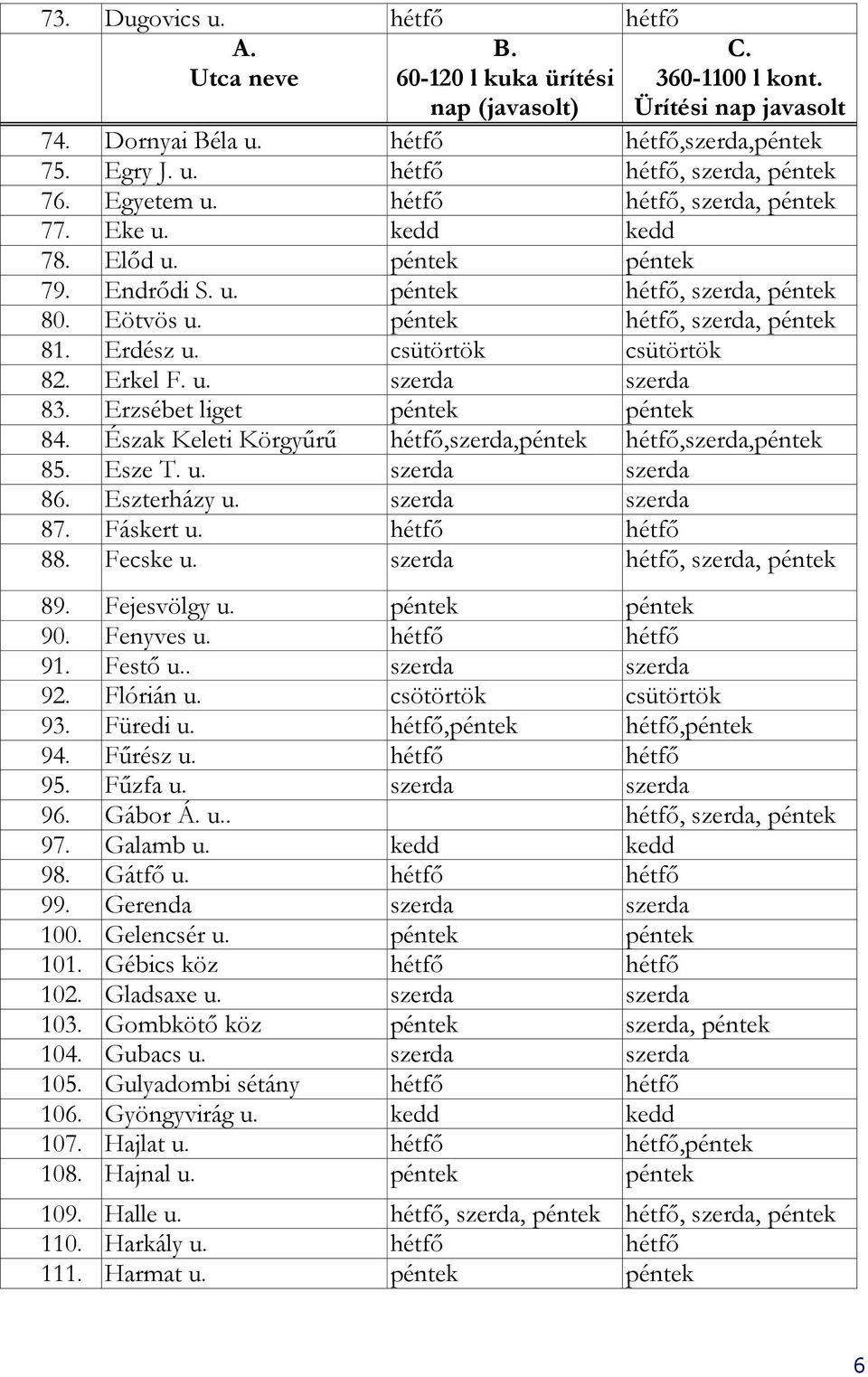 | 73. | Dugovics u. | hétfő | hétfő |
|---|---|---|---|
| | A. Utca neve | B. 60-120 l kuka ürítési nap (javasolt) | C. 360-1100 l kont. Ürítési nap javasolt |
| 74. | Dornyai Béla u. | hétfő | hétfő,szerda,péntek |
| 75. | Egry J. u. | hétfő | hétfő, szerda, péntek |
| 76. | Egyetem u. | hétfő | hétfő, szerda, péntek |
| 77. | Eke u. | kedd | kedd |
| 78. | Előd u. | péntek | péntek |
| 79. | Endrődi S. u. | péntek | hétfő, szerda, péntek |
| 80. | Eötvös u. | péntek | hétfő, szerda, péntek |
| 81. | Erdész u. | csütörtök | csütörtök |
| 82. | Erkel F. u. | szerda | szerda |
| 83. | Erzsébet liget | péntek | péntek |
| 84. | Észak Keleti Körgyűrű | hétfő,szerda,péntek | hétfő,szerda,péntek |
| 85. | Esze T. u. | szerda | szerda |
| 86. | Eszterházy u. | szerda | szerda |
| 87. | Fáskert u. | hétfő | hétfő |
| 88. | Fecske u. | szerda | hétfő, szerda, péntek |
| 89. | Fejesvölgy u. | péntek | péntek |
| 90. | Fenyves u. | hétfő | hétfő |
| 91. | Festő u.. | szerda | szerda |
| 92. | Flórián u. | csötörtök | csütörtök |
| 93. | Füredi u. | hétfő,péntek | hétfő,péntek |
| 94. | Fűrész u. | hétfő | hétfő |
| 95. | Fűzfa u. | szerda | szerda |
| 96. | Gábor Á. u.. | | hétfő, szerda, péntek |
| 97. | Galamb u. | kedd | kedd |
| 98. | Gátfő u. | hétfő | hétfő |
| 99. | Gerenda | szerda | szerda |
| 100. | Gelencsér u. | péntek | péntek |
| 101. | Gébics köz | hétfő | hétfő |
| 102. | Gladsaxe u. | szerda | szerda |
| 103. | Gombkötő köz | péntek | szerda, péntek |
| 104. | Gubacs u. | szerda | szerda |
| 105. | Gulyadombi sétány | hétfő | hétfő |
| 106. | Gyöngyvirág u. | kedd | kedd |
| 107. | Hajlat u. | hétfő | hétfő,péntek |
| 108. | Hajnal u. | péntek | péntek |
| 109. | Halle u. | hétfő, szerda, péntek | hétfő, szerda, péntek |
| 110. | Harkály u. | hétfő | hétfő |
| 111. | Harmat u. | péntek | péntek |

6